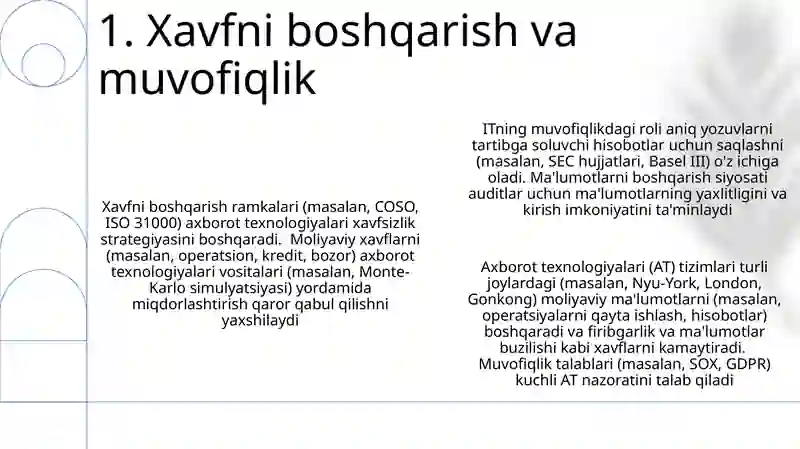 1. Xavfni boshqarish va muvofiqlik

Xavfni boshqarish ramkalari (masalan, COSO, ISO 31000) axborot texnologiyalari xavfsizlik strategiyasini boshqaradi. Moliyaviy xavflarni (masalan, operatsion, kredit, bozor) axborot texnologiyalari vositalari (masalan, Monte-Karlo simulyatsiyasi) yordamida miqdorlashtirish qaror qabul qilishni yaxshilaydi

ITning muvofiqlikdagi roli aniq yozuvlarni tartibga soluvchi hisobotlar uchun saqlashni (masalan, SEC hujjatlari, Basel III) o'z ichiga oladi. Ma'lumotlarni boshqarish siyosati auditlar uchun ma'lumotlarning yaxlitligini va kirish imkoniyatini ta'minlaydi

Axborot texnologiyalari (AT) tizimlari turli joylardagi (masalan, Nyu-York, London, Gonkong) moliyaviy ma'lumotlarni (masalan, operatsiyalarni qayta ishlash, hisobotlar) boshqaradi va firibgarlik va ma'lumotlar buzilishi kabi xavflarni kamaytiradi. Muvofiqlik talablari (masalan, SOX, GDPR) kuchli AT nazoratini talab qiladi